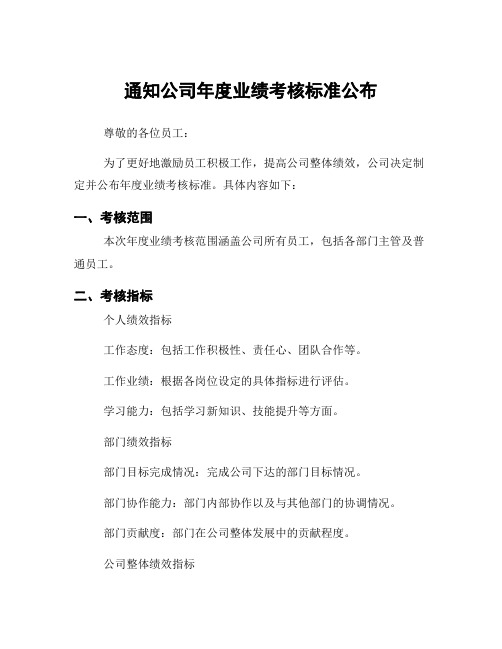 通知公司年度业绩考核标准公布

尊敬的各位员工：

为了更好地激励员工积极工作，提高公司整体绩效，公司决定制定并公布年度业绩考核标准。具体内容如下：

一、考核范围

本次年度业绩考核范围涵盖公司所有员工，包括各部门主管及普通员工。

二、考核指标

个人绩效指标

工作态度：包括工作积极性、责任心、团队合作等。

工作业绩：根据各岗位设定的具体指标进行评估。

学习能力：包括学习新知识、技能提升等方面。

部门绩效指标

部门目标完成情况：完成公司下达的部门目标情况。

部门协作能力：部门内部协作以及与其他部门的协调情况。

部门贡献度：部门在公司整体发展中的贡献程度。

公司整体绩效指标